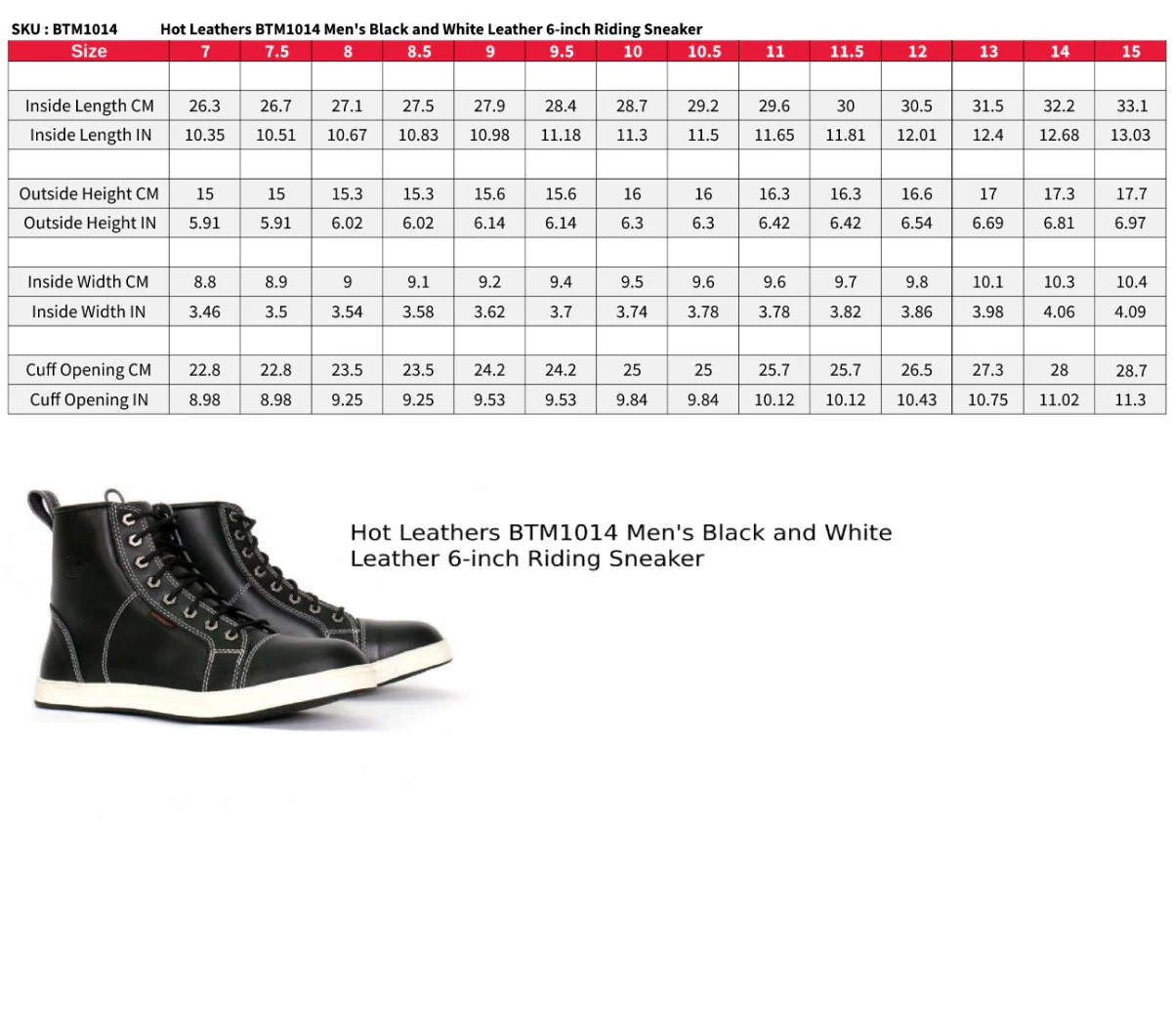 SKU : BTM1014 Hot Leathers BTM1014 Men's Black and White Leather 6-inch Riding Sneaker

| Size | 7 | 7.5 | 8 | 8.5 | 9 | 9.5 | 10 | 10.5 | 11 | 11.5 | 12 | 13 | 14 | 15 |
|---|---|---|---|---|---|---|---|---|---|---|---|---|---|---|
| | | | | | | | | | | | | | | |
| Inside Length CM | 26.3 | 26.7 | 27.1 | 27.5 | 27.9 | 28.4 | 28.7 | 29.2 | 29.6 | 30 | 30.5 | 31.5 | 32.2 | 33.1 |
| Inside Length IN | 10.35 | 10.51 | 10.67 | 10.83 | 10.98 | 11.18 | 11.3 | 11.5 | 11.65 | 11.81 | 12.01 | 12.4 | 12.68 | 13.03 |
| | | | | | | | | | | | | | | |
| Outside Height CM | 15 | 15 | 15.3 | 15.3 | 15.6 | 15.6 | 16 | 16 | 16.3 | 16.3 | 16.6 | 17 | 17.3 | 17.7 |
| Outside Height IN | 5.91 | 5.91 | 6.02 | 6.02 | 6.14 | 6.14 | 6.3 | 6.3 | 6.42 | 6.42 | 6.54 | 6.69 | 6.81 | 6.97 |
| | | | | | | | | | | | | | | |
| Inside Width CM | 8.8 | 8.9 | 9 | 9.1 | 9.2 | 9.4 | 9.5 | 9.6 | 9.6 | 9.7 | 9.8 | 10.1 | 10.3 | 10.4 |
| Inside Width IN | 3.46 | 3.5 | 3.54 | 3.58 | 3.62 | 3.7 | 3.74 | 3.78 | 3.78 | 3.82 | 3.86 | 3.98 | 4.06 | 4.09 |
| | | | | | | | | | | | | | | |
| Cuff Opening CM | 22.8 | 22.8 | 23.5 | 23.5 | 24.2 | 24.2 | 25 | 25 | 25.7 | 25.7 | 26.5 | 27.3 | 28 | 28.7 |
| Cuff Opening IN | 8.98 | 8.98 | 9.25 | 9.25 | 9.53 | 9.53 | 9.84 | 9.84 | 10.12 | 10.12 | 10.43 | 10.75 | 11.02 | 11.3 |

Hot Leathers BTM1014 Men's Black and White Leather 6-inch Riding Sneaker